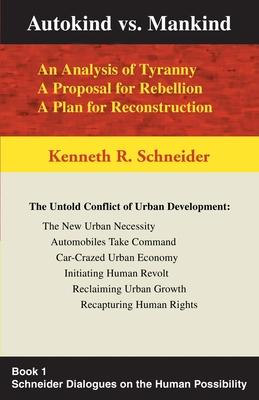 Autokind vs. Mankind

An Analysis of Tyranny
A Proposal for Rebellion
A Plan for Reconstruction

Kenneth R. Schneider

The Untold Conflict of Urban Development:

The New Urban Necessity
Automobiles Take Command
Car-Crazed Urban Economy
Initiating Human Revolt
Reclaiming Urban Growth
Recapturing Human Rights

Book 1
Schneider Dialogues on the Human Possibility